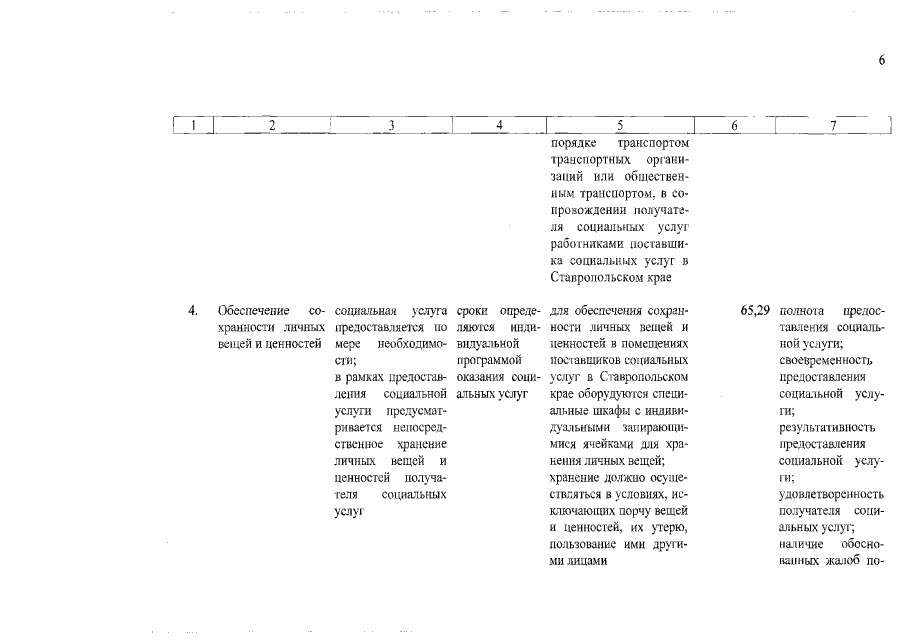 6

| 1 | 2 | 3 | 4 | 5 | 6 | 7 |
|---|---|---|---|---|---|---|
| | | | | порядке транспортом транспортных организаций или общественным транспортом, в сопровождении получателя социальных услуг работниками поставщика социальных услуг в Ставропольском крае | | |
| 4. | Обеспечение сохранности личных вещей и ценностей | социальная услуга предоставляется по мере необходимости; в рамках предоставления социальной услуги предусматривается непосредственное хранение личных вещей и ценностей получателя социальных услуг | сроки определяются индивидуальной программой оказания социальных услуг | для обеспечения сохранности личных вещей и ценностей в помещениях поставщиков социальных услуг в Ставропольском крае оборудуются специальные шкафы с индивидуальными запирающимися ячейками для хранения личных вещей; хранение должно осуществляться в условиях, исключающих порчу вещей и ценностей, их утерю, пользование ими другими лицами | 65,29 | полнота предоставления социальной услуги; своевременность предоставления социальной услуги; результативность предоставления социальной услуги; удовлетворенность получателя социальных услуг; наличие обоснованных жалоб по- |